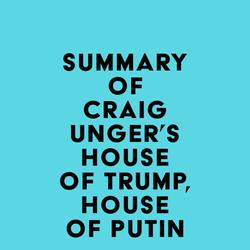 SUMMARY OF CRAIG UNGER'S HOUSE OF TRUMP, HOUSE OF PUTIN